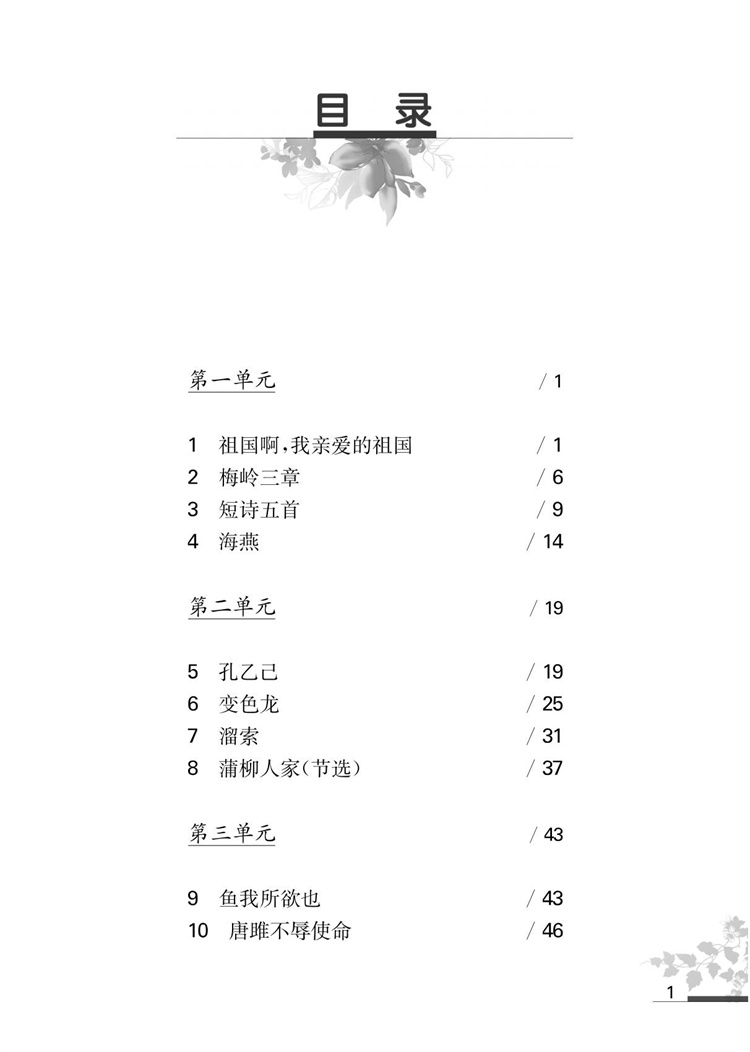 目　录

第一单元　/ 1

1　祖国啊,我亲爱的祖国　/ 1
2　梅岭三章　/ 6
3　短诗五首　/ 9
4　海燕　/ 14

第二单元　/ 19

5　孔乙己　/ 19
6　变色龙　/ 25
7　溜索　/ 31
8　蒲柳人家(节选)　/ 37

第三单元　/ 43

9　鱼我所欲也　/ 43
10　唐雎不辱使命　/ 46

1